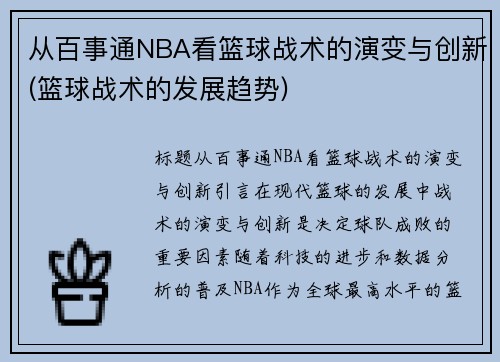 从百事通NBA看篮球战术的演变与创新(篮球战术的发展趋势)

标题从百事通NBA看篮球战术的演变与创新引言在现代篮球的发展中战术的演变与创新是决定球队成败的重要因素随着科技的进步和数据分析的普及NBA作为全球最高水平的篮